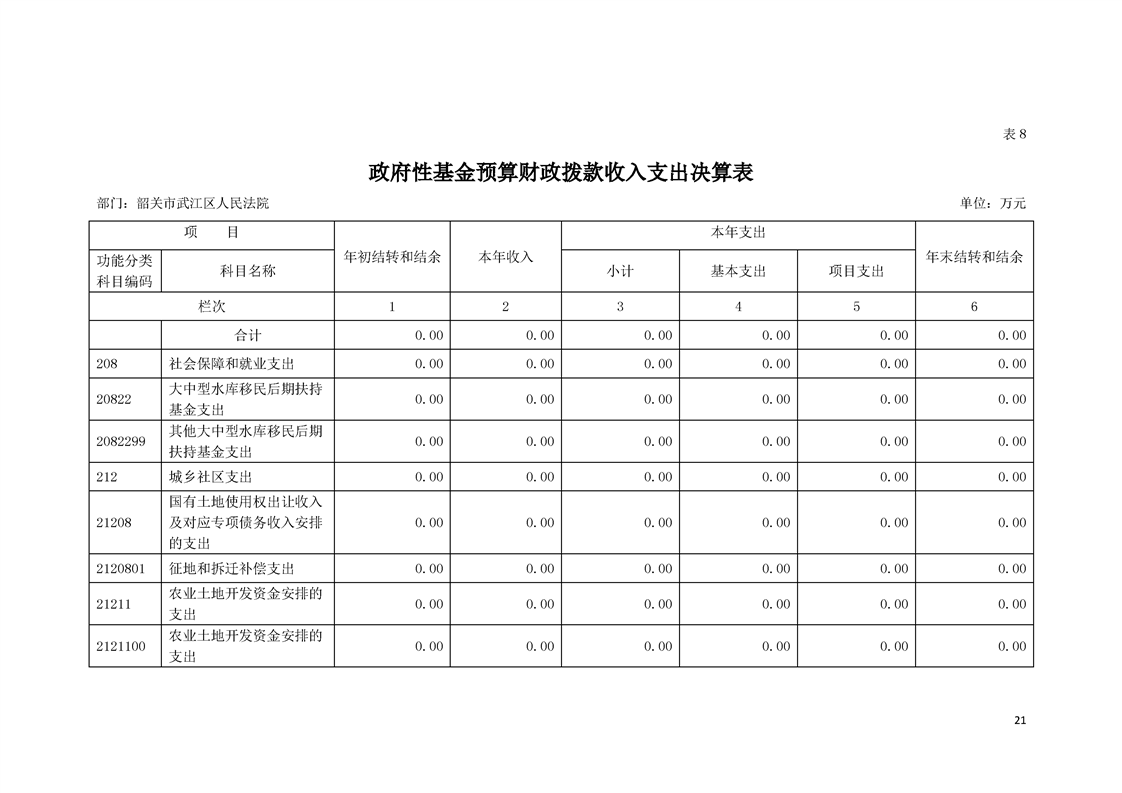 表 8

政府性基金预算财政拨款收入支出决算表

部门：韶关市武江区人民法院

单位：万元

| 项　目 | | 年初结转和结余 | 本年收入 | 本年支出 | | | 年末结转和结余 |
|---|---|---|---|---|---|---|---|
| 功能分类科目编码 | 科目名称 | | | 小计 | 基本支出 | 项目支出 | |
| 栏次 | | 1 | 2 | 3 | 4 | 5 | 6 |
| | 合计 | 0.00 | 0.00 | 0.00 | 0.00 | 0.00 | 0.00 |
| 208 | 社会保障和就业支出 | 0.00 | 0.00 | 0.00 | 0.00 | 0.00 | 0.00 |
| 20822 | 大中型水库移民后期扶持基金支出 | 0.00 | 0.00 | 0.00 | 0.00 | 0.00 | 0.00 |
| 2082299 | 其他大中型水库移民后期扶持基金支出 | 0.00 | 0.00 | 0.00 | 0.00 | 0.00 | 0.00 |
| 212 | 城乡社区支出 | 0.00 | 0.00 | 0.00 | 0.00 | 0.00 | 0.00 |
| 21208 | 国有土地使用权出让收入及对应专项债务收入安排的支出 | 0.00 | 0.00 | 0.00 | 0.00 | 0.00 | 0.00 |
| 2120801 | 征地和拆迁补偿支出 | 0.00 | 0.00 | 0.00 | 0.00 | 0.00 | 0.00 |
| 21211 | 农业土地开发资金安排的支出 | 0.00 | 0.00 | 0.00 | 0.00 | 0.00 | 0.00 |
| 2121100 | 农业土地开发资金安排的支出 | 0.00 | 0.00 | 0.00 | 0.00 | 0.00 | 0.00 |

21